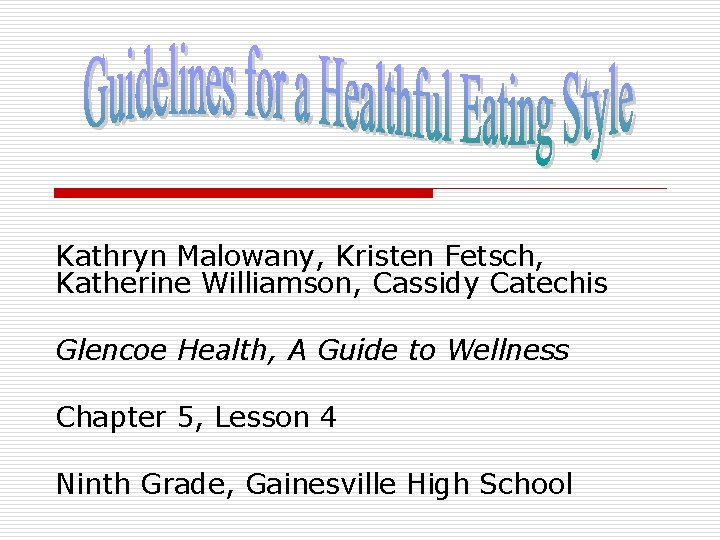 Guidelines for a Healthful Eating Style

Kathryn Malowany, Kristen Fetsch, Katherine Williamson, Cassidy Catechis

Glencoe Health, A Guide to Wellness

Chapter 5, Lesson 4

Ninth Grade, Gainesville High School